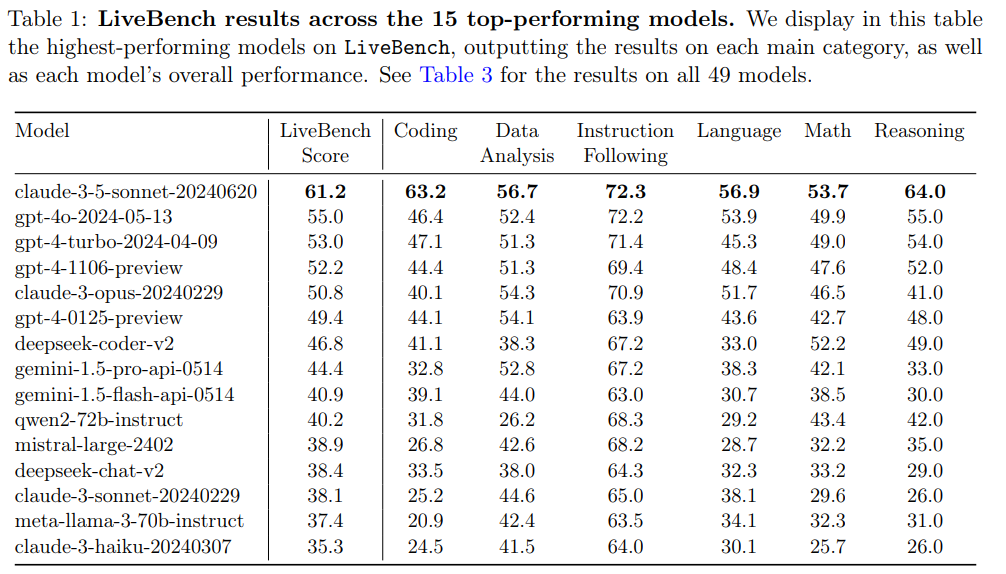 Table 1: **LiveBench results across the 15 top-performing models.** We display in this table the highest-performing models on LiveBench, outputting the results on each main category, as well as each model's overall performance. See Table 3 for the results on all 49 models.

| Model | LiveBench Score | Coding | Data Analysis | Instruction Following | Language | Math | Reasoning |
|---|---|---|---|---|---|---|---|
| claude-3-5-sonnet-20240620 | **61.2** | **63.2** | **56.7** | **72.3** | **56.9** | **53.7** | **64.0** |
| gpt-4o-2024-05-13 | 55.0 | 46.4 | 52.4 | 72.2 | 53.9 | 49.9 | 55.0 |
| gpt-4-turbo-2024-04-09 | 53.0 | 47.1 | 51.3 | 71.4 | 45.3 | 49.0 | 54.0 |
| gpt-4-1106-preview | 52.2 | 44.4 | 51.3 | 69.4 | 48.4 | 47.6 | 52.0 |
| claude-3-opus-20240229 | 50.8 | 40.1 | 54.3 | 70.9 | 51.7 | 46.5 | 41.0 |
| gpt-4-0125-preview | 49.4 | 44.1 | 54.1 | 63.9 | 43.6 | 42.7 | 48.0 |
| deepseek-coder-v2 | 46.8 | 41.1 | 38.3 | 67.2 | 33.0 | 52.2 | 49.0 |
| gemini-1.5-pro-api-0514 | 44.4 | 32.8 | 52.8 | 67.2 | 38.3 | 42.1 | 33.0 |
| gemini-1.5-flash-api-0514 | 40.9 | 39.1 | 44.0 | 63.0 | 30.7 | 38.5 | 30.0 |
| qwen2-72b-instruct | 40.2 | 31.8 | 26.2 | 68.3 | 29.2 | 43.4 | 42.0 |
| mistral-large-2402 | 38.9 | 26.8 | 42.6 | 68.2 | 28.7 | 32.2 | 35.0 |
| deepseek-chat-v2 | 38.4 | 33.5 | 38.0 | 64.3 | 32.3 | 33.2 | 29.0 |
| claude-3-sonnet-20240229 | 38.1 | 25.2 | 44.6 | 65.0 | 38.1 | 29.6 | 26.0 |
| meta-llama-3-70b-instruct | 37.4 | 20.9 | 42.4 | 63.5 | 34.1 | 32.3 | 31.0 |
| claude-3-haiku-20240307 | 35.3 | 24.5 | 41.5 | 64.0 | 30.1 | 25.7 | 26.0 |